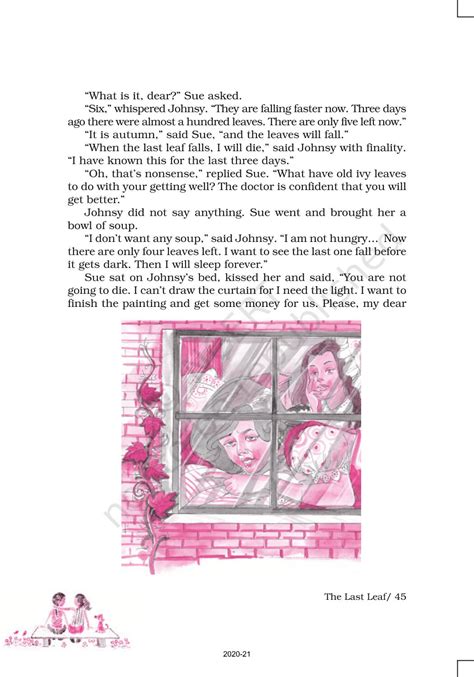 "What is it, dear?" Sue asked.

"Six," whispered Johnsy. "They are falling faster now. Three days ago there were almost a hundred leaves. There are only five left now."

"It is autumn," said Sue, "and the leaves will fall."

"When the last leaf falls, I will die," said Johnsy with finality. "I have known this for the last three days."

"Oh, that's nonsense," replied Sue. "What have old ivy leaves to do with your getting well? The doctor is confident that you will get better."

Johnsy did not say anything. Sue went and brought her a bowl of soup.

"I don't want any soup," said Johnsy. "I am not hungry... Now there are only four leaves left. I want to see the last one fall before it gets dark. Then I will sleep forever."

Sue sat on Johnsy's bed, kissed her and said, "You are not going to die. I can't draw the curtain for I need the light. I want to finish the painting and get some money for us. Please, my dear

The Last Leaf/ 45

2020-21